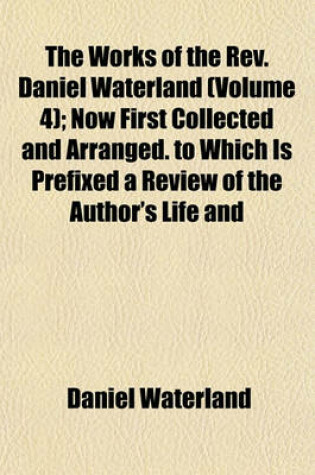 The Works of the Rev. Daniel Waterland (Volume 4); Now First Collected and Arranged. to Which Is Prefixed a Review of the Author's Life and

Daniel Waterland